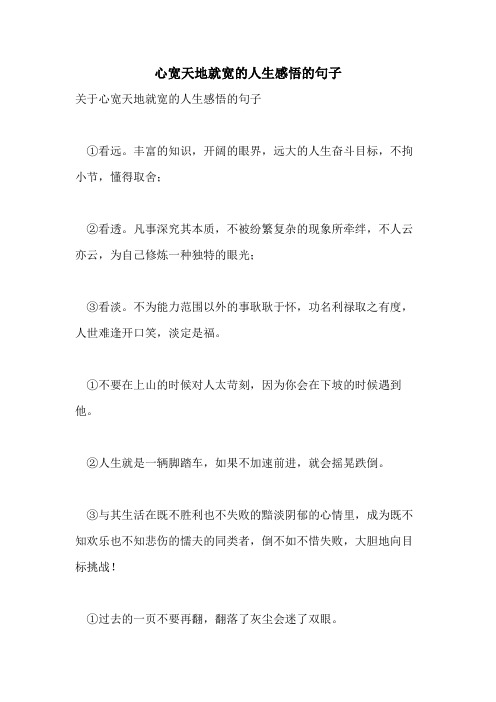 心宽天地就宽的人生感悟的句子

关于心宽天地就宽的人生感悟的句子

①看远。丰富的知识，开阔的眼界，远大的人生奋斗目标，不拘小节，懂得取舍；

②看透。凡事深究其本质，不被纷繁复杂的现象所牵绊，不人云亦云，为自己修炼一种独特的眼光；

③看淡。不为能力范围以外的事耿耿于怀，功名利禄取之有度，人世难逢开口笑，淡定是福。

①不要在上山的时候对人太苛刻，因为你会在下坡的时候遇到他。

②人生就是一辆脚踏车，如果不加速前进，就会摇晃跌倒。

③与其生活在既不胜利也不失败的黯淡阴郁的心情里，成为既不知欢乐也不知悲伤的懦夫的同类者，倒不如不惜失败，大胆地向目标挑战！

①过去的一页不要再翻，翻落了灰尘会迷了双眼。